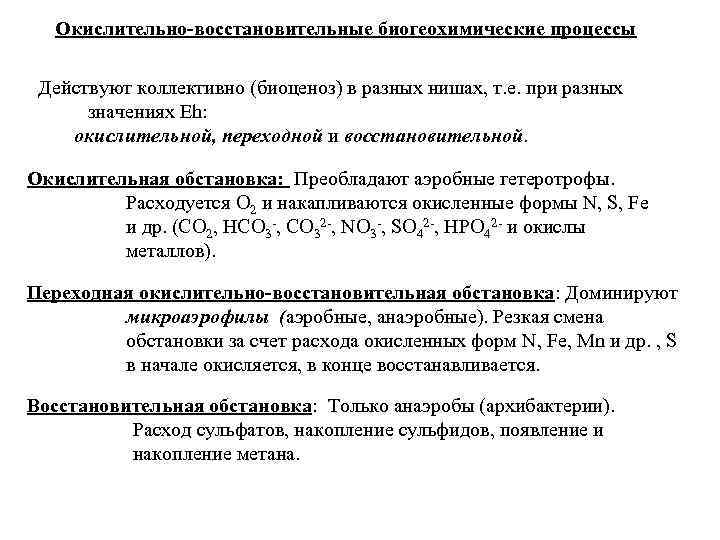 Окислительно-восстановительные биогеохимические процессы

Действуют коллективно (биоценоз) в разных нишах, т.е. при разных значениях Eh: окислительной, переходной и восстановительной.

Окислительная обстановка: Преобладают аэробные гетеротрофы. Расходуется $O_2$ и накапливаются окисленные формы N, S, Fe и др. ($CO_2$, $HCO_3^-$, $CO_3^{2-}$, $NO_3^-$, $SO_4^{2-}$, $HPO_4^{2-}$ и окислы металлов).

Переходная окислительно-восстановительная обстановка: Доминируют микроаэрофилы (аэробные, анаэробные). Резкая смена обстановки за счет расхода окисленных форм N, Fe, Mn и др. , S в начале окисляется, в конце восстанавливается.

Восстановительная обстановка: Только анаэробы (архибактерии). Расход сульфатов, накопление сульфидов, появление и накопление метана.